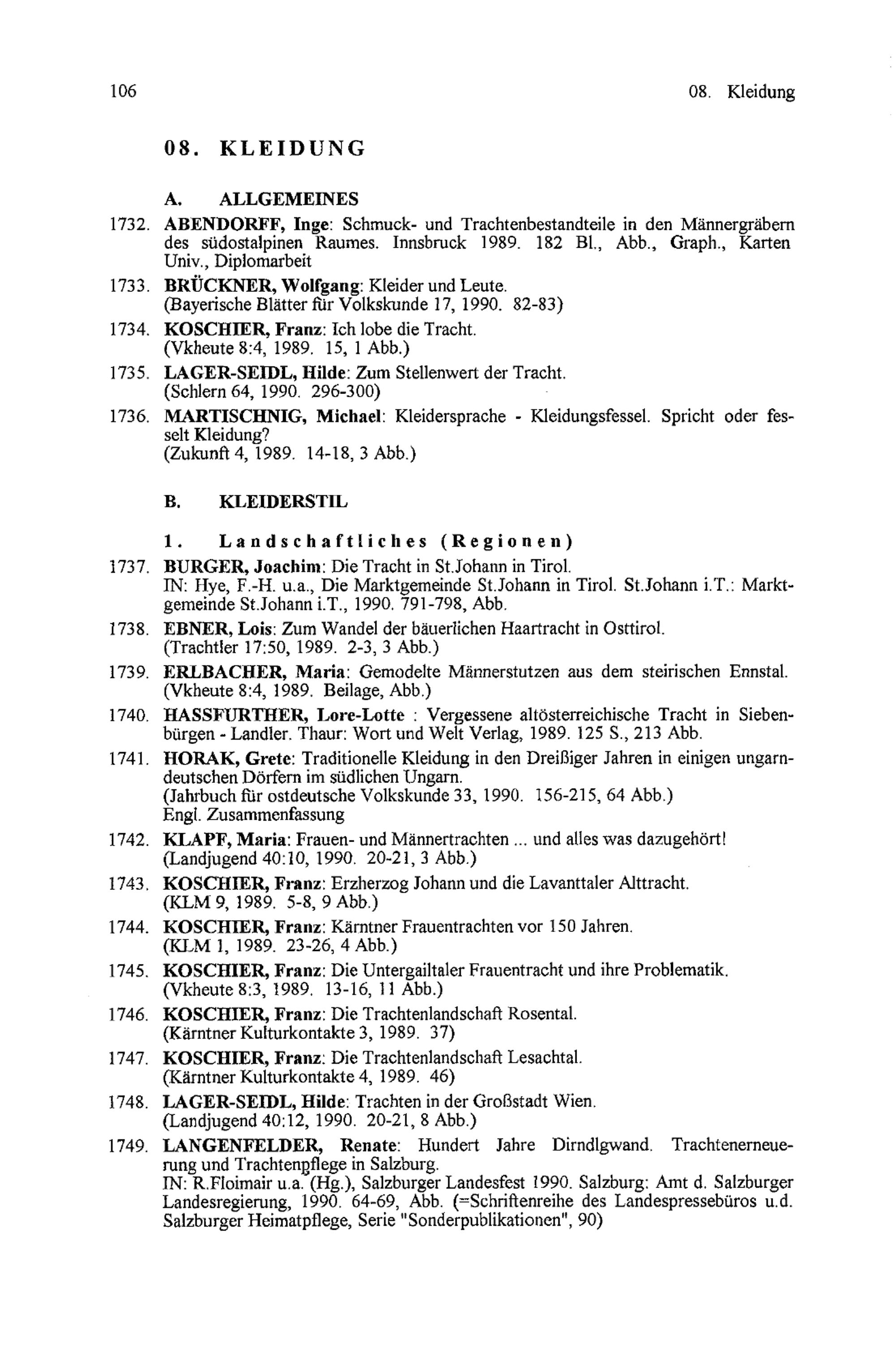 106 08. Kleidung

08. KLEIDUNG

A. ALLGEMEINES

1732. ABENDORFF, Inge: Schmuck- und Trachtenbestandteile in den Männergräbern des südostalpinen Raumes. Innsbruck 1989. 182 Bl., Abb., Graph., Karten Univ., Diplomarbeit

1733. BRÜCKNER, Wolfgang: Kleider und Leute. (Bayerische Blätter für Volkskunde 17, 1990. 82-83)

1734. KOSCHIER, Franz: Ich lobe die Tracht. (Vkheute 8:4, 1989. 15, 1 Abb.)

1735. LAGER-SEIDL, Hilde: Zum Stellenwert der Tracht. (Schlern 64, 1990. 296-300)

1736. MARTISCHNIG, Michael: Kleidersprache - Kleidungsfessel. Spricht oder fesselt Kleidung? (Zukunft 4, 1989. 14-18, 3 Abb.)

B. KLEIDERSTIL

1. Landschaftliches (Regionen)

1737. BURGER, Joachim: Die Tracht in St.Johann in Tirol. IN: Hye, F.-H. u.a., Die Marktgemeinde St.Johann in Tirol. St.Johann i.T.: Marktgemeinde St.Johann i.T., 1990. 791-798, Abb.

1738. EBNER, Lois: Zum Wandel der bäuerlichen Haartracht in Osttirol. (Trachtler 17:50, 1989. 2-3, 3 Abb.)

1739. ERLBACHER, Maria: Gemodelte Männerstutzen aus dem steirischen Ennstal. (Vkheute 8:4, 1989. Beilage, Abb.)

1740. HASSFURTHER, Lore-Lotte : Vergessene altösterreichische Tracht in Siebenbürgen - Landler. Thaur: Wort und Welt Verlag, 1989. 125 S., 213 Abb.

1741. HORAK, Grete: Traditionelle Kleidung in den Dreißiger Jahren in einigen ungarndeutschen Dörfern im südlichen Ungarn. (Jahrbuch für ostdeutsche Volkskunde 33, 1990. 156-215, 64 Abb.) Engl. Zusammenfassung

1742. KLAPF, Maria: Frauen- und Männertrachten ... und alles was dazugehört! (Landjugend 40:10, 1990. 20-21, 3 Abb.)

1743. KOSCHIER, Franz: Erzherzog Johann und die Lavanttaler Alttracht. (KLM 9, 1989. 5-8, 9 Abb.)

1744. KOSCHIER, Franz: Kärntner Frauentrachten vor 150 Jahren. (KLM 1, 1989. 23-26, 4 Abb.)

1745. KOSCHIER, Franz: Die Untergailtaler Frauentracht und ihre Problematik. (Vkheute 8:3, 1989. 13-16, 11 Abb.)

1746. KOSCHIER, Franz: Die Trachtenlandschaft Rosental. (Kärntner Kulturkontakte 3, 1989. 37)

1747. KOSCHIER, Franz: Die Trachtenlandschaft Lesachtal. (Kärntner Kulturkontakte 4, 1989. 46)

1748. LAGER-SEIDL, Hilde: Trachten in der Großstadt Wien. (Landjugend 40:12, 1990. 20-21, 8 Abb.)

1749. LANGENFELDER, Renate: Hundert Jahre Dirndlgwand. Trachtenerneuerung und Trachtenpflege in Salzburg. IN: R.Floimair u.a. (Hg.), Salzburger Landesfest 1990. Salzburg: Amt d. Salzburger Landesregierung, 1990. 64-69, Abb. (=Schriftenreihe des Landespressebüros u.d. Salzburger Heimatpflege, Serie "Sonderpublikationen", 90)